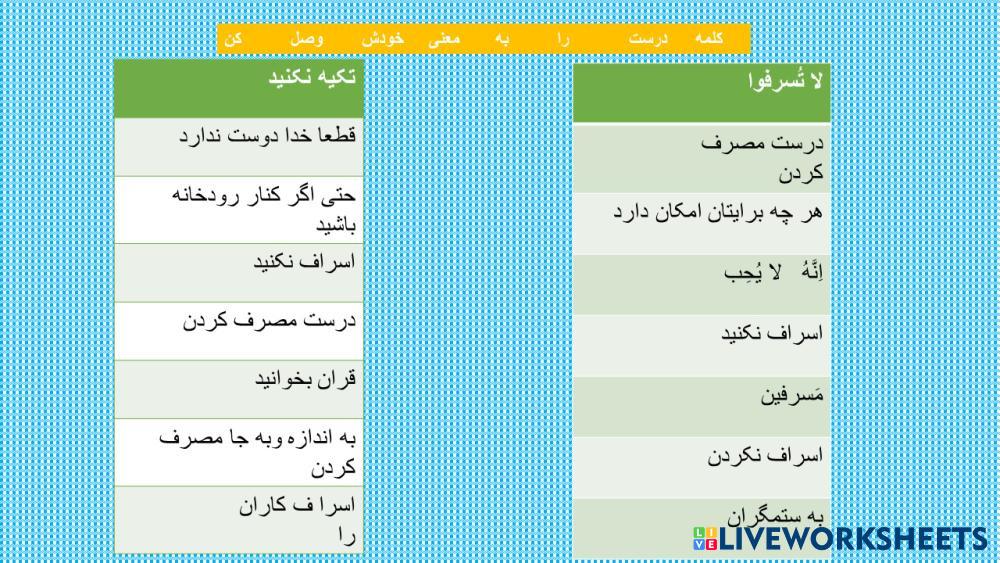 کلمه درست را به معنی خودش وصل کن

لا تُسرفوا

درست مصرف کردن

هر چه برایتان امکان دارد

اِنَّهُ لا یُحِب

اسراف نکنید

مَسرفین

اسراف نکردن

به ستمگران

تکیه نکنید

قطعا خدا دوست ندارد

حتی اگر کنار رودخانه باشید

اسراف نکنید

درست مصرف کردن

قران بخوانید

به اندازه وبه جا مصرف کردن

اسرا ف کاران را

LIVEWORKSHEETS